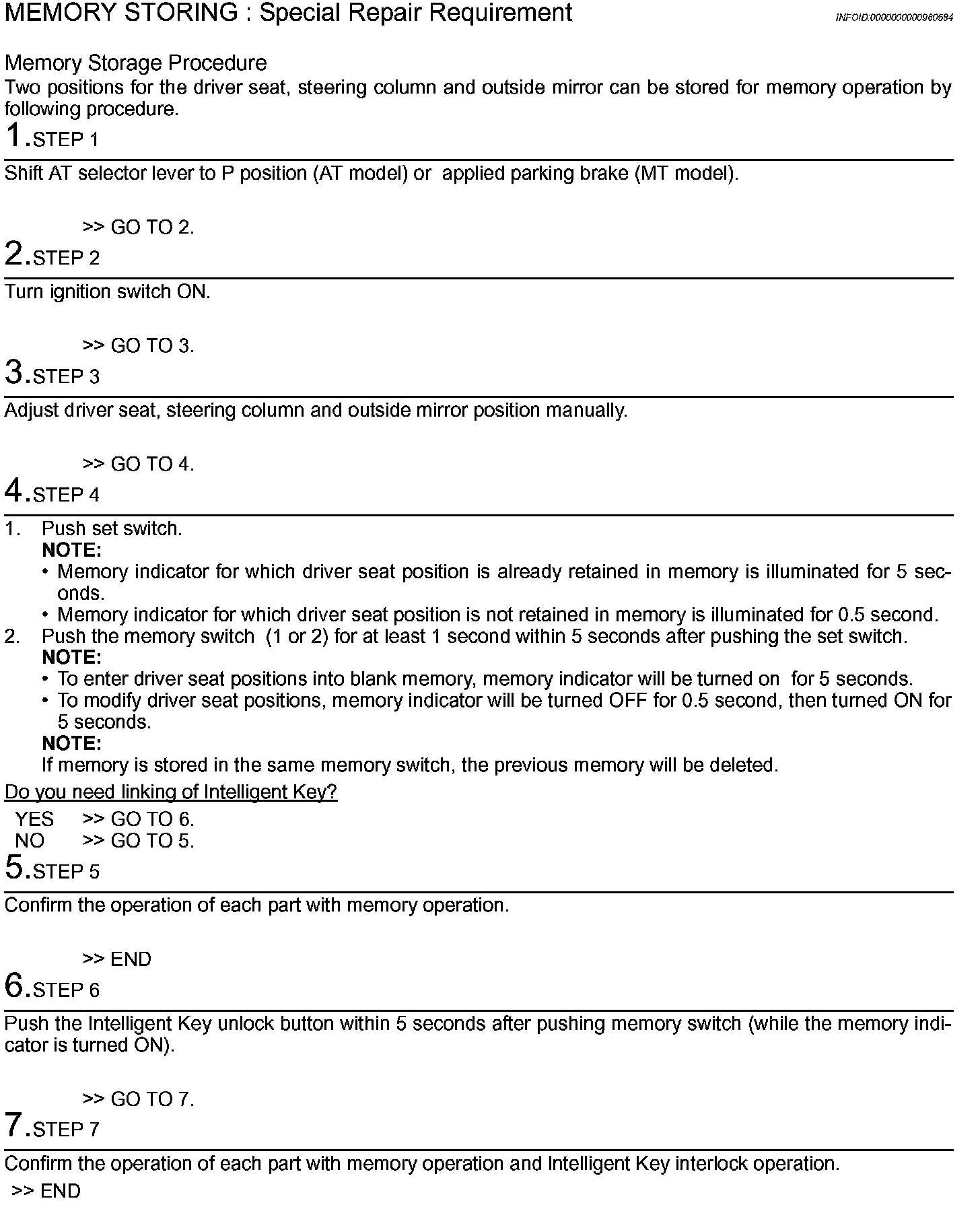 MEMORY STORING : Special Repair Requirement INFOID:0000000000960584

Memory Storage Procedure
Two positions for the driver seat, steering column and outside mirror can be stored for memory operation by following procedure.

1.STEP 1

Shift AT selector lever to P position (AT model) or applied parking brake (MT model).

>> GO TO 2.

2.STEP 2

Turn ignition switch ON.

>> GO TO 3.

3.STEP 3

Adjust driver seat, steering column and outside mirror position manually.

>> GO TO 4.

4.STEP 4

1. Push set switch.
NOTE:
• Memory indicator for which driver seat position is already retained in memory is illuminated for 5 seconds.
• Memory indicator for which driver seat position is not retained in memory is illuminated for 0.5 second.
2. Push the memory switch (1 or 2) for at least 1 second within 5 seconds after pushing the set switch.
NOTE:
• To enter driver seat positions into blank memory, memory indicator will be turned on for 5 seconds.
• To modify driver seat positions, memory indicator will be turned OFF for 0.5 second, then turned ON for 5 seconds.
NOTE:
If memory is stored in the same memory switch, the previous memory will be deleted.

Do you need linking of Intelligent Key?

YES >> GO TO 6.
NO >> GO TO 5.

5.STEP 5

Confirm the operation of each part with memory operation.

>> END

6.STEP 6

Push the Intelligent Key unlock button within 5 seconds after pushing memory switch (while the memory indicator is turned ON).

>> GO TO 7.

7.STEP 7

Confirm the operation of each part with memory operation and Intelligent Key interlock operation.

>> END